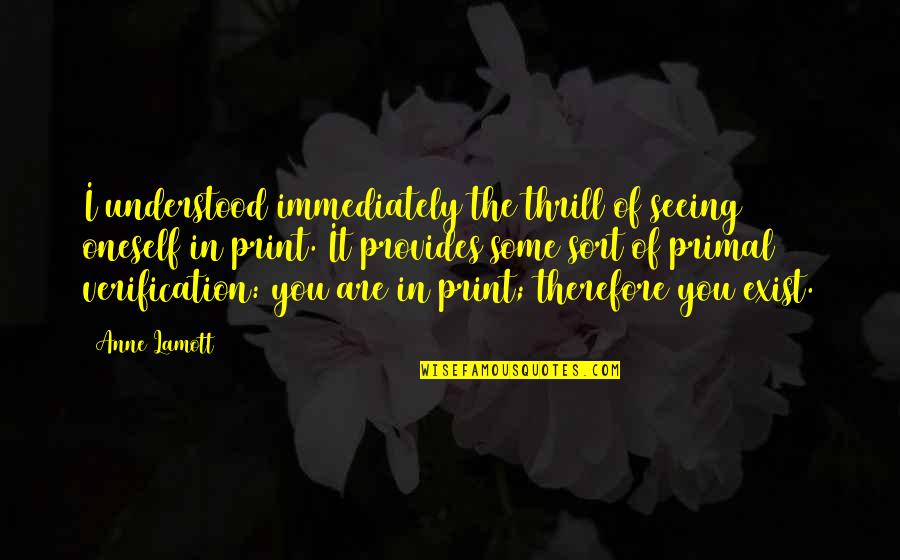 I understood immediately the thrill of seeing oneself in print. It provides some sort of primal verification: you are in print; therefore you exist.

Anne Lamott

WISEFAMOUSQUOTES.COM